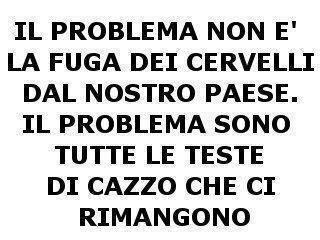 IL PROBLEMA NON E' LA FUGA DEI CERVELLI DAL NOSTRO PAESE. IL PROBLEMA SONO TUTTE LE TESTE DI CAZZO CHE CI RIMANGONO